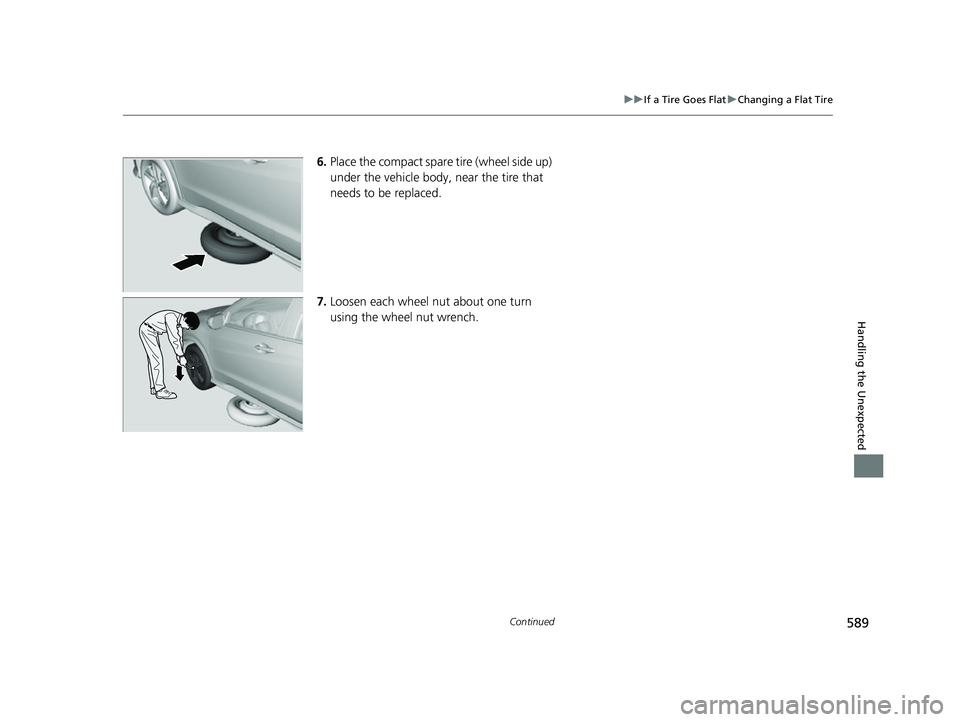 ▶▶If a Tire Goes Flat▶Changing a Flat Tire

6. Place the compact spare tire (wheel side up) under the vehicle body, near the tire that needs to be replaced.

7. Loosen each wheel nut about one turn using the wheel nut wrench.

Handling the Unexpected

Continued

589

carmanualsonline.info